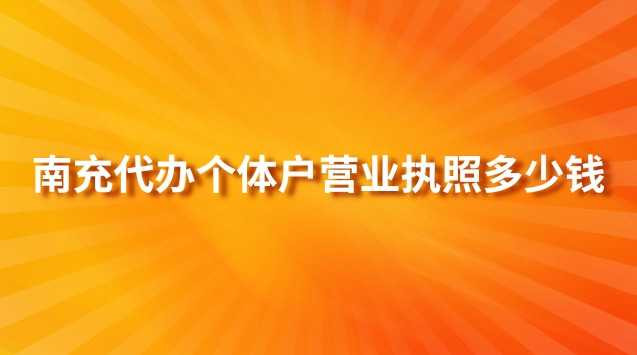 南充代办个体户营业执照多少钱